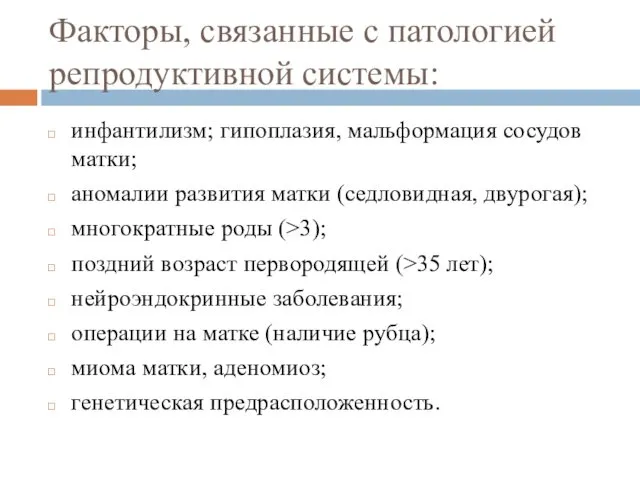 Факторы, связанные с патологией репродуктивной системы:

инфантилизм; гипоплазия, мальформация сосудов матки;

аномалии развития матки (седловидная, двурогая);

многократные роды (>3);

поздний возраст первородящей (>35 лет);

нейроэндокринные заболевания;

операции на матке (наличие рубца);

миома матки, аденомиоз;

генетическая предрасположенность.